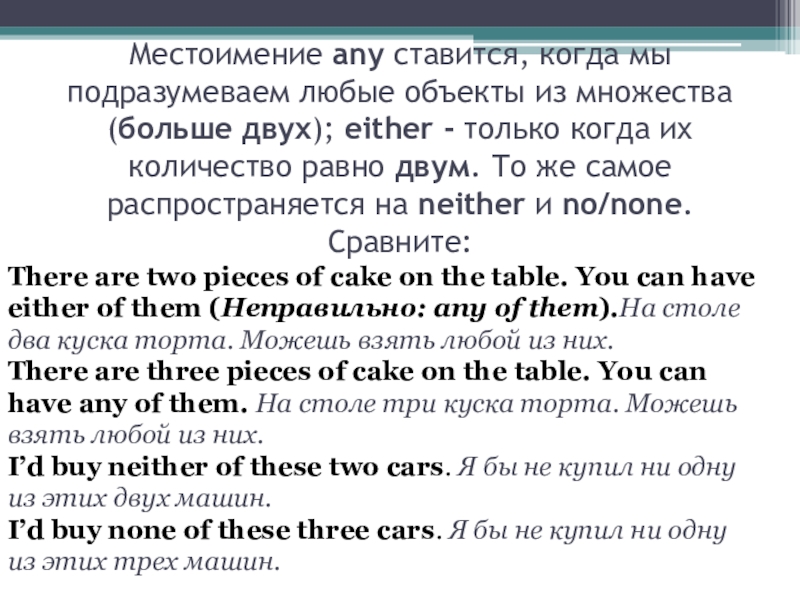 Местоимение any ставится, когда мы подразумеваем любые объекты из множества (больше двух); either - только когда их количество равно двум. То же самое распространяется на neither и no/none. Сравните:

There are two pieces of cake on the table. You can have either of them (Неправильно: any of them).На столе два куска торта. Можешь взять любой из них.

There are three pieces of cake on the table. You can have any of them. На столе три куска торта. Можешь взять любой из них.

I'd buy neither of these two cars. Я бы не купил ни одну из этих двух машин.

I'd buy none of these three cars. Я бы не купил ни одну из этих трех машин.